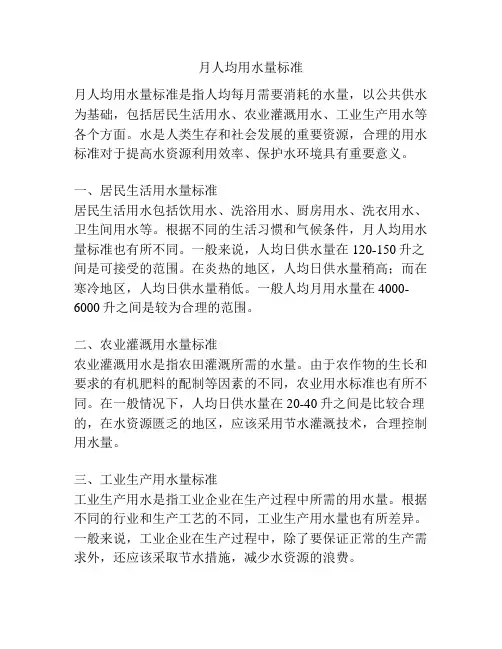 月人均用水量标准

月人均用水量标准是指人均每月需要消耗的水量，以公共供水为基础，包括居民生活用水、农业灌溉用水、工业生产用水等各个方面。水是人类生存和社会发展的重要资源，合理的用水标准对于提高水资源利用效率、保护水环境具有重要意义。

一、居民生活用水量标准
居民生活用水包括饮用水、洗浴用水、厨房用水、洗衣用水、卫生间用水等。根据不同的生活习惯和气候条件，月人均用水量标准也有所不同。一般来说，人均日供水量在 120-150 升之间是可接受的范围。在炎热的地区，人均日供水量稍高；而在寒冷地区，人均日供水量稍低。一般人均月用水量在 4000-6000 升之间是较为合理的范围。

二、农业灌溉用水量标准
农业灌溉用水是指农田灌溉所需的水量。由于农作物的生长和要求的有机肥料的配制等因素的不同，农业用水标准也有所不同。在一般情况下，人均日供水量在 20-40 升之间是比较合理的，在水资源匮乏的地区，应该采用节水灌溉技术，合理控制用水量。

三、工业生产用水量标准
工业生产用水是指工业企业在生产过程中所需的用水量。根据不同的行业和生产工艺的不同，工业生产用水量也有所差异。一般来说，工业企业在生产过程中，除了要保证正常的生产需求外，还应该采取节水措施，减少水资源的浪费。